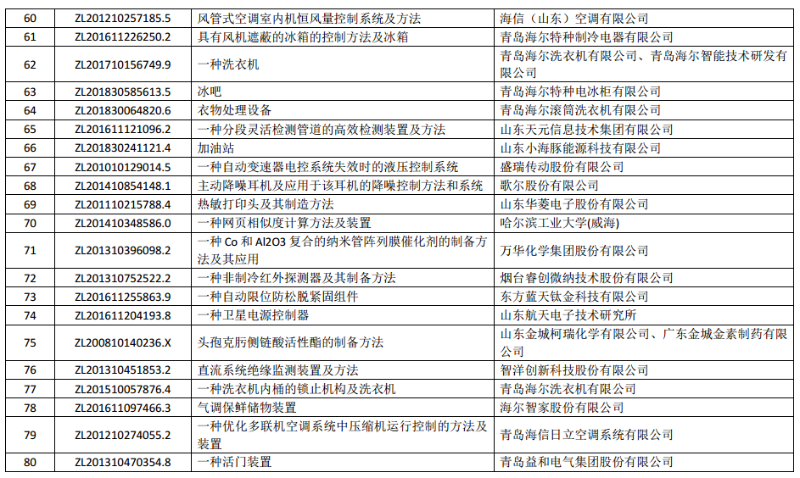 | 60 | ZL201210257185.5 | 风管式空调室内机恒风量控制系统及方法 | 海信（山东）空调有限公司 |
|---|---|---|---|
| 61 | ZL201611226250.2 | 具有风机遮蔽的冰箱的控制方法及冰箱 | 青岛海尔特种制冷电器有限公司 |
| 62 | ZL201710156749.9 | 一种洗衣机 | 青岛海尔洗衣机有限公司、青岛海尔智能技术研发有限公司 |
| 63 | ZL201830585613.5 | 冰吧 | 青岛海尔特种电冰柜有限公司 |
| 64 | ZL201830064820.6 | 衣物处理设备 | 青岛海尔滚筒洗衣机有限公司 |
| 65 | ZL201611121096.2 | 一种分段灵活检测管道的高效检测装置及方法 | 山东天元信息技术集团有限公司 |
| 66 | ZL201830241121.4 | 加油站 | 山东小海豚能源科技有限公司 |
| 67 | ZL201010129014.5 | 一种自动变速器电控系统失效时的液压控制系统 | 盛瑞传动股份有限公司 |
| 68 | ZL201410854148.1 | 主动降噪耳机及应用于该耳机的降噪控制方法和系统 | 歌尔股份有限公司 |
| 69 | ZL201110215788.4 | 热敏打印头及其制造方法 | 山东华菱电子股份有限公司 |
| 70 | ZL201410348586.0 | 一种网页相似度计算方法及装置 | 哈尔滨工业大学(威海) |
| 71 | ZL201310396098.2 | 一种 Co 和 Al2O3 复合的纳米管阵列膜催化剂的制备方法及其应用 | 万华化学集团股份有限公司 |
| 72 | ZL201310752522.2 | 一种非制冷红外探测器及其制备方法 | 烟台睿创微纳技术股份有限公司 |
| 73 | ZL201611255863.9 | 一种自动限位防松脱紧固组件 | 东方蓝天钛金科技有限公司 |
| 74 | ZL201611204193.8 | 一种卫星电源控制器 | 山东航天电子技术研究所 |
| 75 | ZL200810140236.X | 头孢克肟侧链酸活性酯的制备方法 | 山东金城柯瑞化学有限公司、广东金城金素制药有限公司 |
| 76 | ZL201310451853.2 | 直流系统绝缘监测装置及方法 | 智洋创新科技股份有限公司 |
| 77 | ZL201510057876.4 | 一种洗衣机内桶的锁止机构及洗衣机 | 青岛海尔洗衣机有限公司 |
| 78 | ZL201611097466.3 | 气调保鲜储物装置 | 海尔智家股份有限公司 |
| 79 | ZL201210274055.2 | 一种优化多联机空调系统中压缩机运行控制的方法及装置 | 青岛海信日立空调系统有限公司 |
| 80 | ZL201310470354.8 | 一种活门装置 | 青岛益和电气集团股份有限公司 |